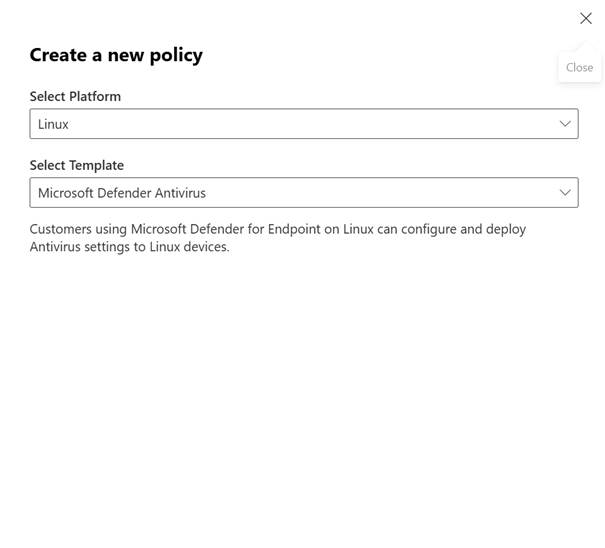 Close

Create a new policy

Select Platform

Linux

Select Template

Microsoft Defender Antivirus

Customers using Microsoft Defender for Endpoint on Linux can configure and deploy Antivirus settings to Linux devices.